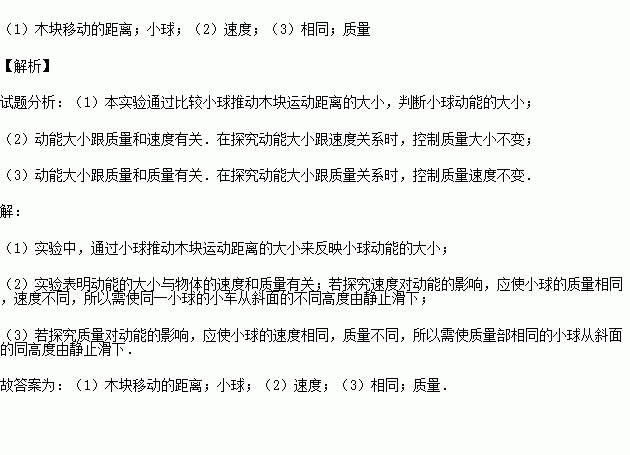 （1）木块移动的距离；小球；（2）速度；（3）相同；质量

【解析】

试题分析：（1）本实验通过比较小球推动木块运动距离的大小，判断小球动能的大小；

（2）动能大小跟质量和速度有关．在探究动能大小跟速度关系时，控制质量大小不变；

（3）动能大小跟质量和质量有关．在探究动能大小跟质量关系时，控制质量速度不变．

解：

（1）实验中，通过小球推动木块运动距离的大小来反映小球动能的大小；

（2）实验表明动能的大小与物体的速度和质量有关；若探究速度对动能的影响，应使小球的质量相同，速度不同，所以需使同一小球的小车从斜面的不同高度由静止滑下；

（3）若探究质量对动能的影响，应使小球的速度相同，质量不同，所以需使质量部相同的小球从斜面的同高度由静止滑下．

故答案为：（1）木块移动的距离；小球；（2）速度；（3）相同；质量．